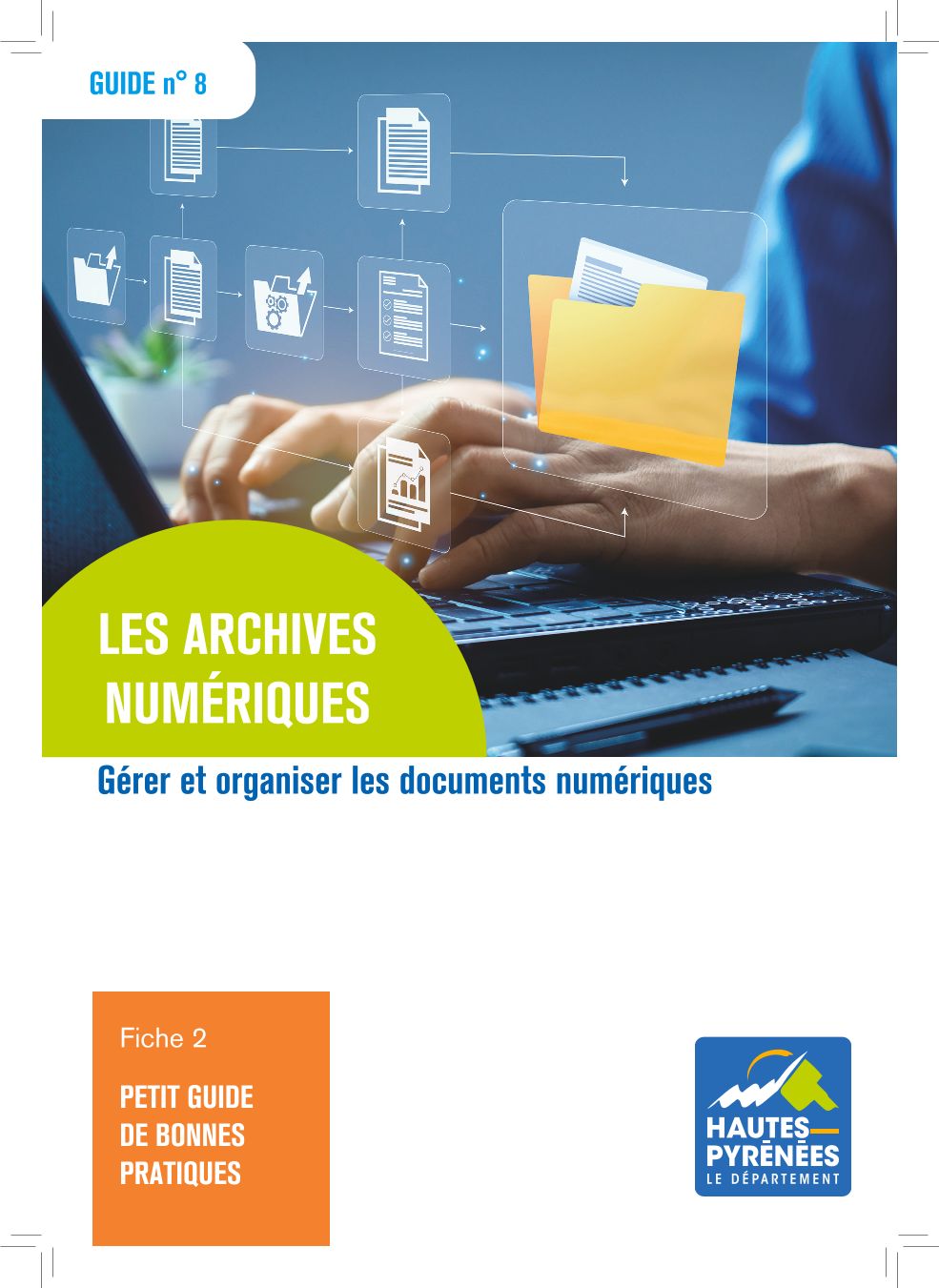 GUIDE n° 8

LES ARCHIVES NUMÉRIQUES

Gérer et organiser les documents numériques

Fiche 2

PETIT GUIDE
DE BONNES
PRATIQUES

HAUTES-
PYRÉNÉES
LE DÉPARTEMENT